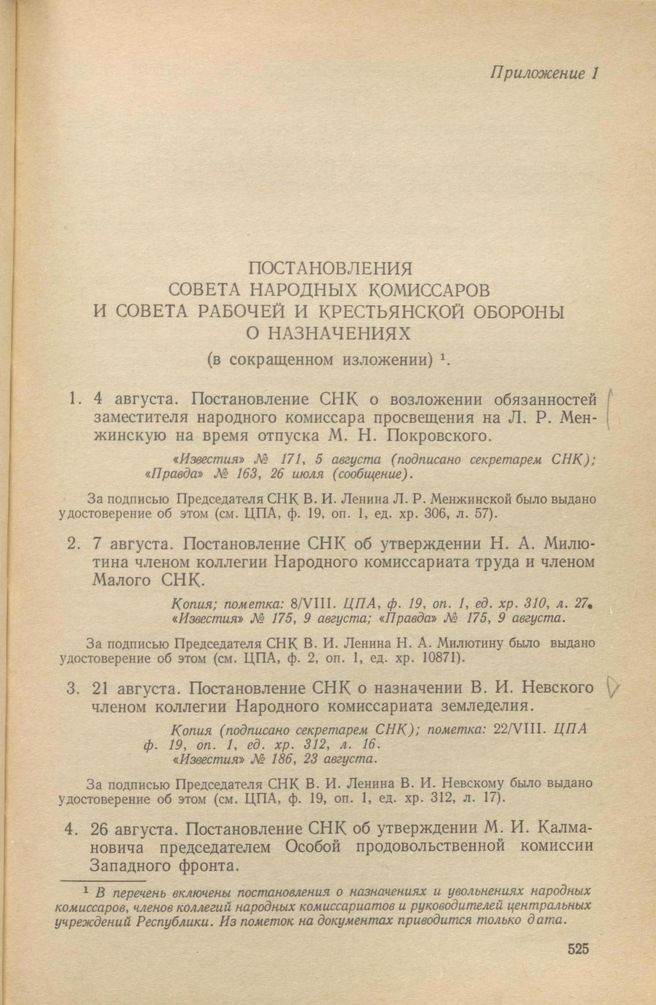 Приложение 1

ПОСТАНОВЛЕНИЯ
СОВЕТА НАРОДНЫХ КОМИССАРОВ
И СОВЕТА РАБОЧЕЙ И КРЕСТЬЯНСКОЙ ОБОРОНЫ
О НАЗНАЧЕНИЯХ
(в сокращенном изложении) $^1$.

1. 4 августа. Постановление СНК о возложении обязанностей заместителя народного комиссара просвещения на Л. Р. Менжинскую на время отпуска М. Н. Покровского.

«Известия» № 171, 5 августа (подписано секретарем СНК); «Правда» № 163, 26 июля (сообщение).

За подписью Председателя СНК В. И. Ленина Л. Р. Менжинской было выдано удостоверение об этом (см. ЦПА, ф. 19, оп. 1, ед. хр. 306, л. 57).

2. 7 августа. Постановление СНК об утверждении Н. А. Милютина членом коллегии Народного комиссариата труда и членом Малого СНК.

Копия; пометка: 8/VIII. ЦПА, ф. 19, оп. 1, ед. хр. 310, л. 27. «Известия» № 175, 9 августа; «Правда» № 175, 9 августа.

За подписью Председателя СНК В. И. Ленина Н. А. Милютину было выдано удостоверение об этом (см. ЦПА, ф. 2, оп. 1, ед. хр. 10871).

3. 21 августа. Постановление СНК о назначении В. И. Невского членом коллегии Народного комиссариата земледелия.

Копия (подписано секретарем СНК); пометка: 22/VIII. ЦПА ф. 19, оп. 1, ед. хр. 312, л. 16. «Известия» № 186, 23 августа.

За подписью Председателя СНК В. И. Ленина В. И. Невскому было выдано удостоверение об этом (см. ЦПА, ф. 19, оп. 1, ед. хр. 312, л. 17).

4. 26 августа. Постановление СНК об утверждении М. И. Калмановича председателем Особой продовольственной комиссии Западного фронта.

$^1$ В перечень включены постановления о назначениях и увольнениях народных комиссаров, членов коллегий народных комиссариатов и руководителей центральных учреждений Республики. Из пометок на документах приводится только дата.

525